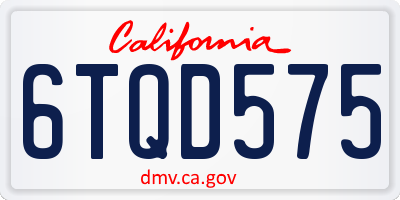 California

6TQD575

dmv.ca.gov